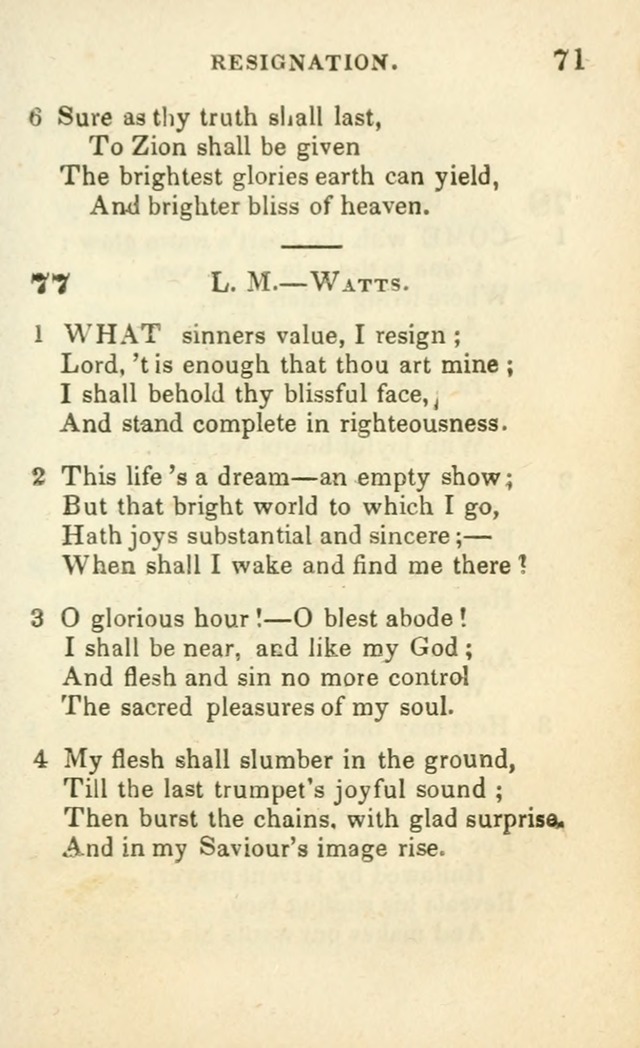 RESIGNATION. 71

6 Sure as thy truth shall last,
To Zion shall be given
The brightest glories earth can yield,
And brighter bliss of heaven.

77 L. M.—Watts.

1 WHAT sinners value, I resign;
Lord, 't is enough that thou art mine;
I shall behold thy blissful face,
And stand complete in righteousness.

2 This life 's a dream—an empty show;
But that bright world to which I go,
Hath joys substantial and sincere;—
When shall I wake and find me there?

3 O glorious hour!—O blest abode!
I shall be near, and like my God;
And flesh and sin no more control
The sacred pleasures of my soul.

4 My flesh shall slumber in the ground,
Till the last trumpet's joyful sound;
Then burst the chains, with glad surprise,
And in my Saviour's image rise.